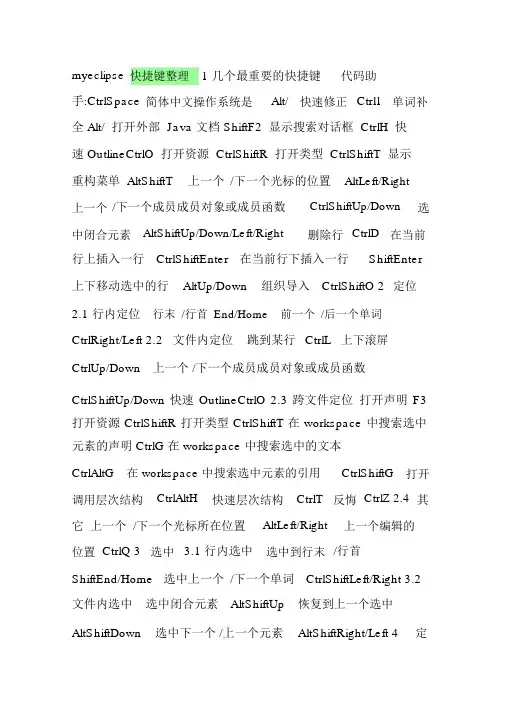 myeclipse 快捷键整理 1 几个最重要的快捷键 代码助手:CtrlSpace 简体中文操作系统是 Alt/ 快速修正 Ctrl1 单词补全 Alt/ 打开外部 Java 文档 ShiftF2 显示搜索对话框 CtrlH 快速 OutlineCtrlO 打开资源 CtrlShiftR 打开类型 CtrlShiftT 显示重构菜单 AltShiftT 上一个 /下一个光标的位置 AltLeft/Right 上一个 /下一个成员成员对象或成员函数 CtrlShiftUp/Down 选中闭合元素 AltShiftUp/Down/Left/Right 删除行 CtrlD 在当前行上插入一行 CtrlShiftEnter 在当前行下插入一行 ShiftEnter 上下移动选中的行 AltUp/Down 组织导入 CtrlShiftO 2 定位 2.1 行内定位 行末 /行首 End/Home 前一个 /后一个单词 CtrlRight/Left 2.2 文件内定位 跳到某行 CtrlL 上下滚屏 CtrlUp/Down 上一个 /下一个成员成员对象或成员函数

CtrlShiftUp/Down 快速 OutlineCtrlO 2.3 跨文件定位 打开声明 F3 打开资源 CtrlShiftR 打开类型 CtrlShiftT 在 workspace 中搜索选中元素的声明 CtrlG 在 workspace 中搜索选中的文本 CtrlAltG 在 workspace 中搜索选中元素的引用 CtrlShiftG 打开调用层次结构 CtrlAltH 快速层次结构 CtrlT 反悔 CtrlZ 2.4 其它 上一个 /下一个光标所在位置 AltLeft/Right 上一个编辑的位置 CtrlQ 3 选中 3.1 行内选中 选中到行末 /行首 ShiftEnd/Home 选中上一个 /下一个单词 CtrlShiftLeft/Right 3.2 文件内选中 选中闭合元素 AltShiftUp 恢复到上一个选中 AltShiftDown 选中下一个 /上一个元素 AltShiftRight/Left 4 定